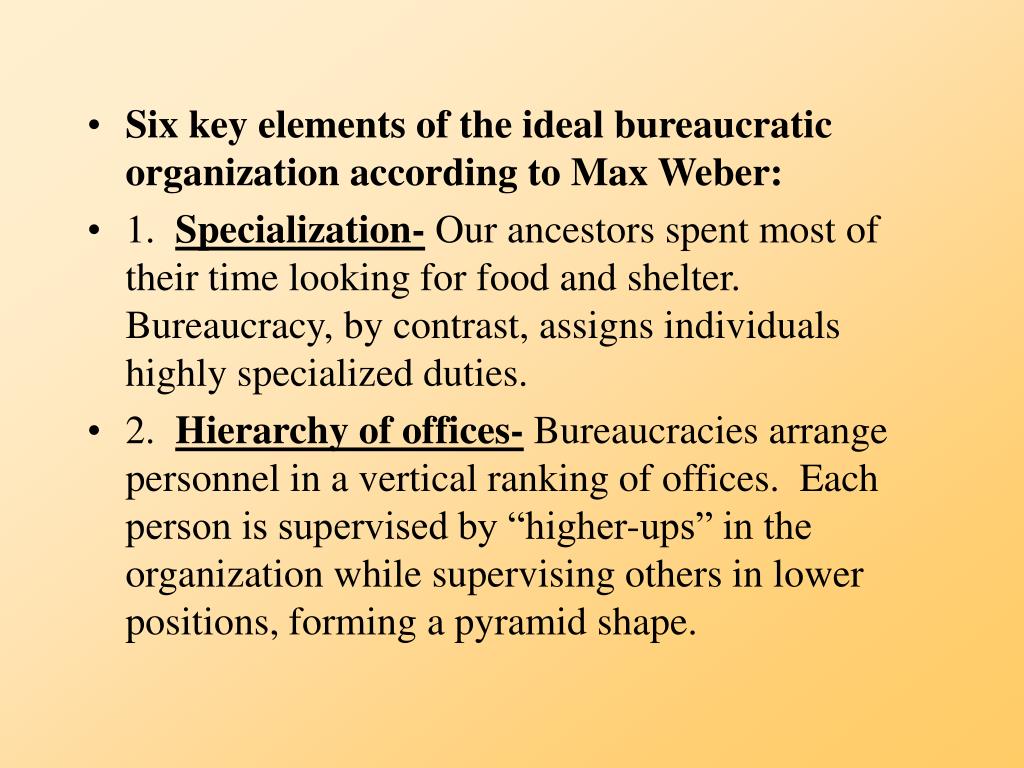 • Six key elements of the ideal bureaucratic organization according to Max Weber:

• 1. Specialization- Our ancestors spent most of their time looking for food and shelter. Bureaucracy, by contrast, assigns individuals highly specialized duties.

• 2. Hierarchy of offices- Bureaucracies arrange personnel in a vertical ranking of offices. Each person is supervised by “higher-ups” in the organization while supervising others in lower positions, forming a pyramid shape.